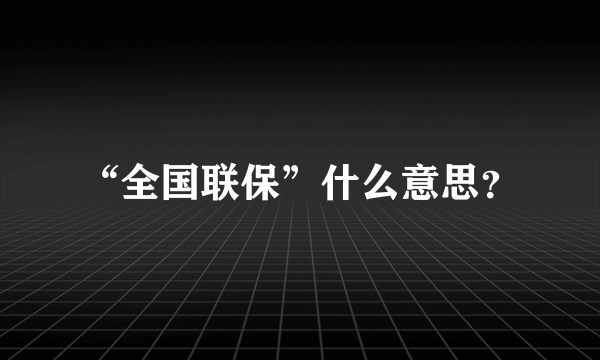 “全国联保”什么意思?